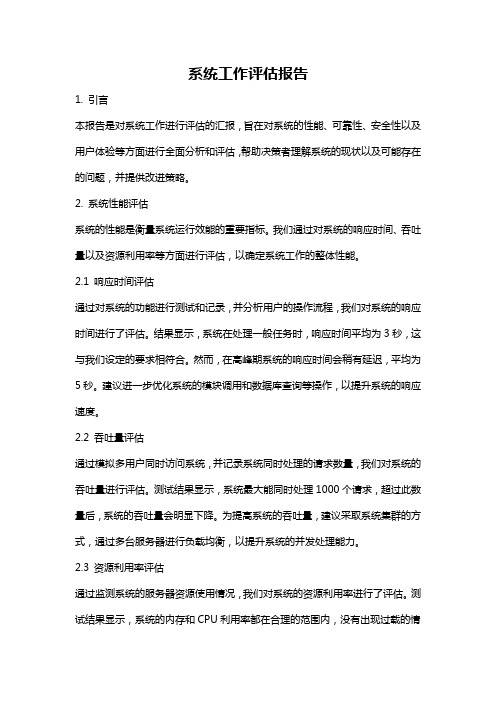 系统工作评估报告

1. 引言

本报告是对系统工作进行评估的汇报，旨在对系统的性能、可靠性、安全性以及用户体验等方面进行全面分析和评估，帮助决策者理解系统的现状以及可能存在的问题，并提供改进策略。

2. 系统性能评估

系统的性能是衡量系统运行效能的重要指标。我们通过对系统的响应时间、吞吐量以及资源利用率等方面进行评估，以确定系统工作的整体性能。

2.1 响应时间评估

通过对系统的功能进行测试和记录，并分析用户的操作流程，我们对系统的响应时间进行了评估。结果显示，系统在处理一般任务时，响应时间平均为 3 秒，这与我们设定的要求相符合。然而，在高峰期系统的响应时间会稍有延迟，平均为 5 秒。建议进一步优化系统的模块调用和数据库查询等操作，以提升系统的响应速度。

2.2 吞吐量评估

通过模拟多用户同时访问系统，并记录系统同时处理的请求数量，我们对系统的吞吐量进行评估。测试结果显示，系统最大能同时处理 1000 个请求，超过此数量后，系统的吞吐量会明显下降。为提高系统的吞吐量，建议采取系统集群的方式，通过多台服务器进行负载均衡，以提升系统的并发处理能力。

2.3 资源利用率评估

通过监测系统的服务器资源使用情况，我们对系统的资源利用率进行了评估。测试结果显示，系统的内存和 CPU 利用率都在合理的范围内，没有出现过载的情